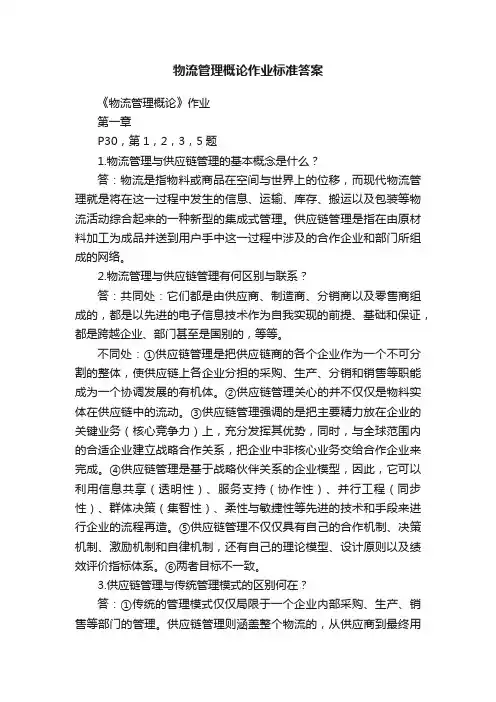 物流管理概论作业标准答案

《物流管理概论》作业

第一章

P30，第1，2，3，5题

1.物流管理与供应链管理的基本概念是什么？

答：物流是指物料或商品在空间与世界上的位移，而现代物流管理就是将在这一过程中发生的信息、运输、库存、搬运以及包装等物流活动综合起来的一种新型的集成式管理。供应链管理是指在由原材料加工为成品并送到用户手中这一过程中涉及的合作企业和部门所组成的网络。

2.物流管理与供应链管理有何区别与联系？

答：共同处：它们都是由供应商、制造商、分销商以及零售商组成的，都是以先进的电子信息技术作为自我实现的前提、基础和保证，都是跨越企业、部门甚至是国别的，等等。

不同处：①供应链管理是把供应链商的各个企业作为一个不可分割的整体，使供应链上各企业分担的采购、生产、分销和销售等职能成为一个协调发展的有机体。②供应链管理关心的并不仅仅是物料实体在供应链中的流动。③供应链管理强调的是把主要精力放在企业的关键业务（核心竞争力）上，充分发挥其优势，同时，与全球范围内的合适企业建立战略合作关系，把企业中非核心业务交给合作企业来完成。④供应链管理是基于战略伙伴关系的企业模型，因此，它可以利用信息共享（透明性）、服务支持（协作性）、并行工程（同步性）、群体决策（集智性）、柔性与敏捷性等先进的技术和手段来进行企业的流程再造。⑤供应链管理不仅仅具有自己的合作机制、决策机制、激励机制和自律机制，还有自己的理论模型、设计原则以及绩效评价指标体系。⑥两者目标不一致。

3.供应链管理与传统管理模式的区别何在？

答：①传统的管理模式仅仅局限于一个企业内部采购、生产、销售等部门的管理。供应链管理则涵盖整个物流的，从供应商到最终用